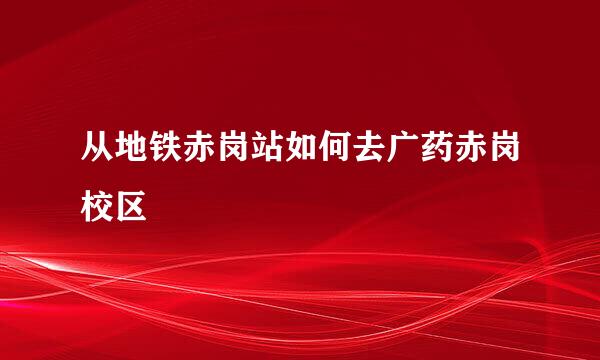 从地铁赤岗站如何去广药赤岗校区